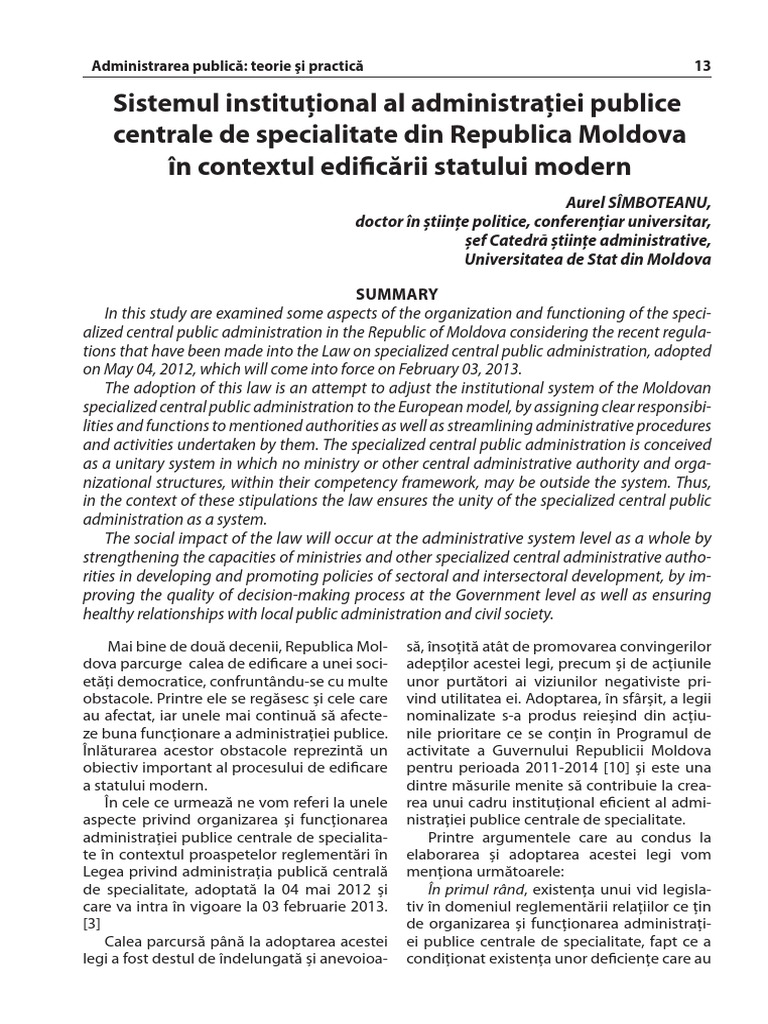 Administrarea publică: teorie şi practică 13

Sistemul instituţional al administraţiei publice centrale de specialitate din Republica Moldova în contextul edificării statului modern

Aurel SÎMBOTEANU,
doctor în ştiinţe politice, conferenţiar universitar,
şef Catedră ştiinţe administrative,
Universitatea de Stat din Moldova

SUMMARY

In this study are examined some aspects of the organization and functioning of the specialized central public administration in the Republic of Moldova considering the recent regulations that have been made into the Law on specialized central public administration, adopted on May 04, 2012, which will come into force on February 03, 2013.

The adoption of this law is an attempt to adjust the institutional system of the Moldovan specialized central public administration to the European model, by assigning clear responsibilities and functions to mentioned authorities as well as streamlining administrative procedures and activities undertaken by them. The specialized central public administration is conceived as a unitary system in which no ministry or other central administrative authority and organizational structures, within their competency framework, may be outside the system. Thus, in the context of these stipulations the law ensures the unity of the specialized central public administration as a system.

The social impact of the law will occur at the administrative system level as a whole by strengthening the capacities of ministries and other specialized central administrative authorities in developing and promoting policies of sectoral and intersectoral development, by improving the quality of decision-making process at the Government level as well as ensuring healthy relationships with local public administration and civil society.

Mai bine de două decenii, Republica Moldova parcurge calea de edificare a unei societăţi democratice, confruntându-se cu multe obstacole. Printre ele se regăsesc şi cele care au afectat, iar unele mai continuă să afecteze buna funcţionare a administraţiei publice. Înlăturarea acestor obstacole reprezintă un obiectiv important al procesului de edificare a statului modern.

În cele ce urmează ne vom referi la unele aspecte privind organizarea şi funcţionarea administraţiei publice centrale de specialitate în contextul proaspetelor reglementări în Legea privind administraţia publică centrală de specialitate, adoptată la 04 mai 2012 şi care va intra în vigoare la 03 februarie 2013. [3]

Calea parcursă până la adoptarea acestei legi a fost destul de îndelungată şi anevoioasă, însoţită atât de promovarea convingerilor adepţilor acestei legi, precum şi de acţiunile unor purtători ai viziunilor negativiste privind utilitatea ei. Adoptarea, în sfârşit, a legii nominalizate s-a produs reieşind din acţiunile prioritare ce se conţin în Programul de activitate a Guvernului Republicii Moldova pentru perioada 2011-2014 [10] şi este una dintre măsurile menite să contribuie la crearea unui cadru instituţional eficient al administraţiei publice centrale de specialitate.

Printre argumentele care au condus la elaborarea şi adoptarea acestei legi vom menţiona următoarele:

În primul rând, existenţa unui vid legislativ în domeniul reglementării relaţiilor ce ţin de organizarea şi funcţionarea administraţiei publice centrale de specialitate, fapt ce a condiţionat existenţa unor deficienţe care au